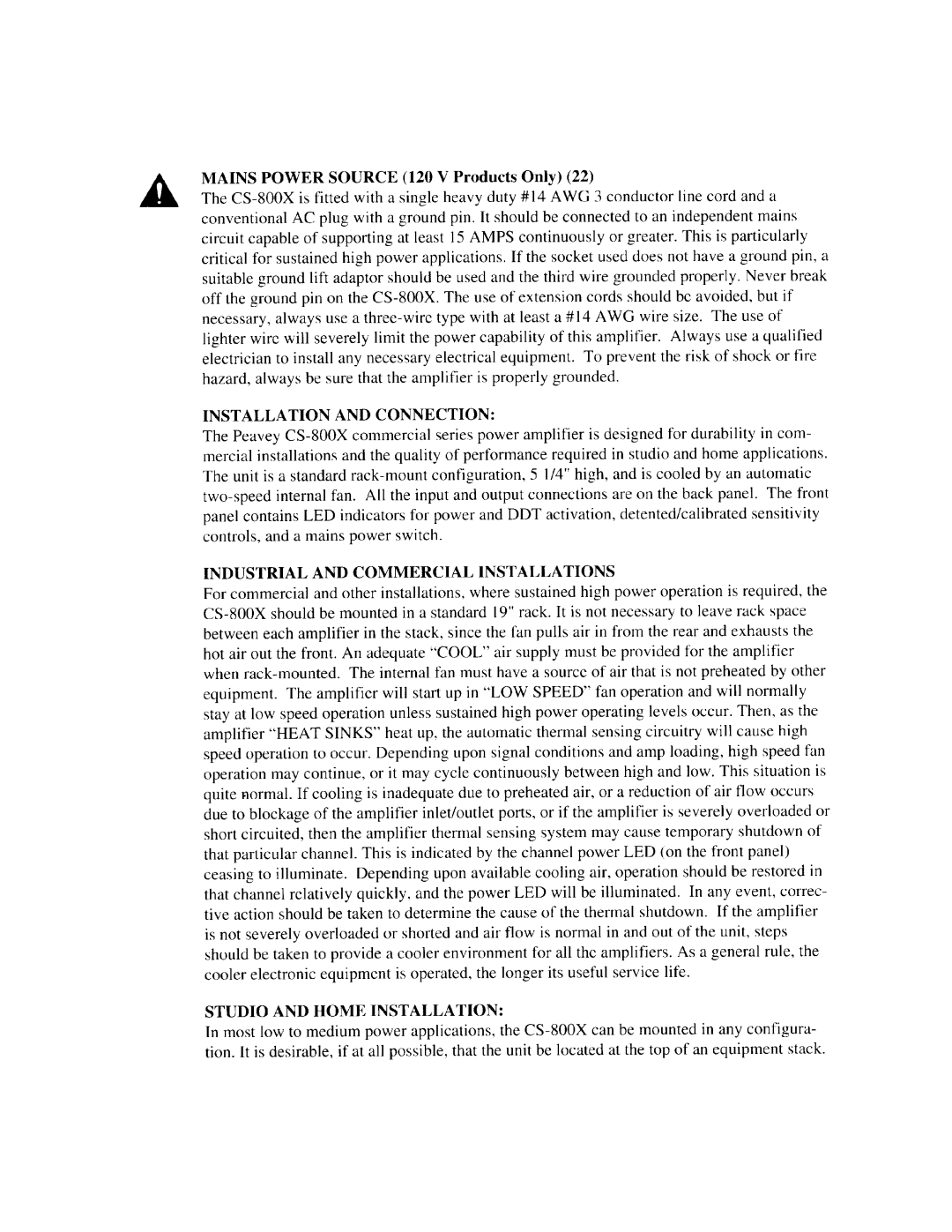 MAINS POWER SOURCE (120 V Products Only) (22)
The CS-800X is fitted with a single heavy duty #14 AWG 3 conductor line cord and a conventional AC plug with a ground pin. It should be connected to an independent mains circuit capable of supporting at least 15 AMPS continuously or greater. This is particularly critical for sustained high power applications. If the socket used does not have a ground pin, a suitable ground lift adaptor should be used and the third wire grounded properly. Never break off the ground pin on the CS-800X. The use of extension cords should be avoided, but if necessary, always use a three-wire type with at least a #14 AWG wire size. The use of lighter wire will severely limit the power capability of this amplifier. Always use a qualified electrician to install any necessary electrical equipment. To prevent the risk of shock or fire hazard, always be sure that the amplifier is properly grounded.

INSTALLATION AND CONNECTION:
The Peavey CS-800X commercial series power amplifier is designed for durability in commercial installations and the quality of performance required in studio and home applications. The unit is a standard rack-mount configuration, 5 1/4" high, and is cooled by an automatic two-speed internal fan. All the input and output connections are on the back panel. The front panel contains LED indicators for power and DDT activation, detented/calibrated sensitivity controls, and a mains power switch.

INDUSTRIAL AND COMMERCIAL INSTALLATIONS
For commercial and other installations, where sustained high power operation is required, the CS-800X should be mounted in a standard 19" rack. It is not necessary to leave rack space between each amplifier in the stack, since the fan pulls air in from the rear and exhausts the hot air out the front. An adequate "COOL" air supply must be provided for the amplifier when rack-mounted. The internal fan must have a source of air that is not preheated by other equipment. The amplifier will start up in "LOW SPEED" fan operation and will normally stay at low speed operation unless sustained high power operating levels occur. Then, as the amplifier "HEAT SINKS" heat up, the automatic thermal sensing circuitry will cause high speed operation to occur. Depending upon signal conditions and amp loading, high speed fan operation may continue, or it may cycle continuously between high and low. This situation is quite normal. If cooling is inadequate due to preheated air, or a reduction of air flow occurs due to blockage of the amplifier inlet/outlet ports, or if the amplifier is severely overloaded or short circuited, then the amplifier thermal sensing system may cause temporary shutdown of that particular channel. This is indicated by the channel power LED (on the front panel) ceasing to illuminate. Depending upon available cooling air, operation should be restored in that channel relatively quickly, and the power LED will be illuminated. In any event, corrective action should be taken to determine the cause of the thermal shutdown. If the amplifier is not severely overloaded or shorted and air flow is normal in and out of the unit, steps should be taken to provide a cooler environment for all the amplifiers. As a general rule, the cooler electronic equipment is operated, the longer its useful service life.

STUDIO AND HOME INSTALLATION:
In most low to medium power applications, the CS-800X can be mounted in any configuration. It is desirable, if at all possible, that the unit be located at the top of an equipment stack.